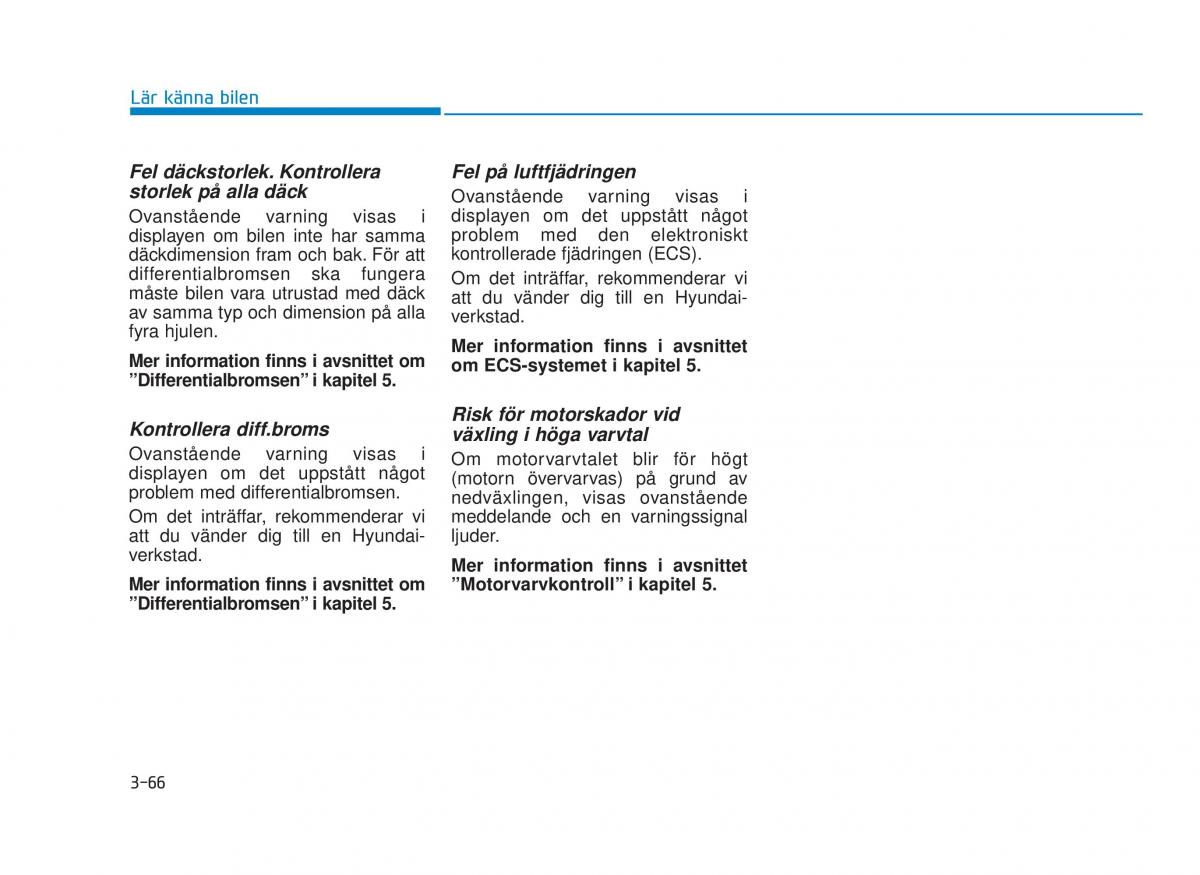 Lär känna bilen

Fel däckstorlek. Kontrollera storlek på alla däck
Ovanstående varning visas i displayen om bilen inte har samma däckdimension fram och bak. För att differentialbromsen ska fungera måste bilen vara utrustad med däck av samma typ och dimension på alla fyra hjulen.

Mer information finns i avsnittet om ”Differentialbromsen” i kapitel 5.

Kontrollera diff.broms
Ovanstående varning visas i displayen om det uppstått något problem med differentialbromsen.

Om det inträffar, rekommenderar vi att du vänder dig till en Hyundai-verkstad.

Mer information finns i avsnittet om ”Differentialbromsen” i kapitel 5.

Fel på luftfjädringen
Ovanstående varning visas i displayen om det uppstått något problem med den elektroniskt kontrollerade fjädringen (ECS).

Om det inträffar, rekommenderar vi att du vänder dig till en Hyundai-verkstad.

Mer information finns i avsnittet om ECS-systemet i kapitel 5.

Risk för motorskador vid växling i höga varvtal
Om motorvarvtalet blir för högt (motorn övervarvas) på grund av nedväxlingen, visas ovanstående meddelande och en varningssignal ljuder.

Mer information finns i avsnittet ”Motorvarvkontroll” i kapitel 5.

3-66